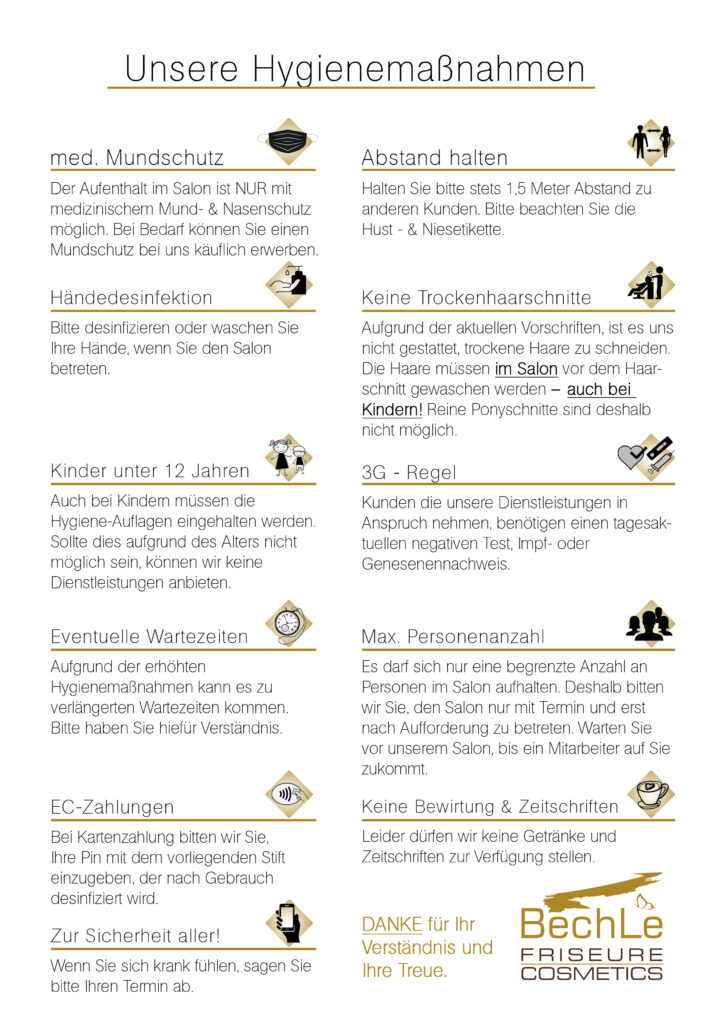 Unsere Hygienemaßnahmen

med. Mundschutz

Der Aufenthalt im Salon ist NUR mit medizinischem Mund- & Nasenschutz möglich. Bei Bedarf können Sie einen Mundschutz bei uns käuflich erwerben.

Händedesinfektion

Bitte desinfizieren oder waschen Sie Ihre Hände, wenn Sie den Salon betreten.

Kinder unter 12 Jahren

Auch bei Kindern müssen die Hygiene-Auflagen eingehalten werden. Sollte dies aufgrund des Alters nicht möglich sein, können wir keine Dienstleistungen anbieten.

Eventuelle Wartezeiten

Aufgrund der erhöhten Hygienemaßnahmen kann es zu verlängerten Wartezeiten kommen. Bitte haben Sie hiefür Verständnis.

EC-Zahlungen

Bei Kartenzahlung bitten wir Sie, Ihre Pin mit dem vorliegenden Stift einzugeben, der nach Gebrauch desinfiziert wird.

Zur Sicherheit aller!

Wenn Sie sich krank fühlen, sagen Sie bitte Ihren Termin ab.

Abstand halten

Halten Sie bitte stets 1,5 Meter Abstand zu anderen Kunden. Bitte beachten Sie die Hust - & Niesetikette.

Keine Trockenhaarschnitte

Aufgrund der aktuellen Vorschriften, ist es uns nicht gestattet, trockene Haare zu schneiden. Die Haare müssen im Salon vor dem Haarschnitt gewaschen werden – auch bei Kindern! Reine Ponyschnitte sind deshalb nicht möglich.

3G - Regel

Kunden die unsere Dienstleistungen in Anspruch nehmen, benötigen einen tagesaktuellen negativen Test, Impf- oder Genesenennachweis.

Max. Personenanzahl

Es darf sich nur eine begrenzte Anzahl an Personen im Salon aufhalten. Deshalb bitten wir Sie, den Salon nur mit Termin und erst nach Aufforderung zu betreten. Warten Sie vor unserem Salon, bis ein Mitarbeiter auf Sie zukommt.

Keine Bewirtung & Zeitschriften

Leider dürfen wir keine Getränke und Zeitschriften zur Verfügung stellen.

DANKE für Ihr Verständnis und Ihre Treue.

BechLe
FRISEURE
COSMETICS